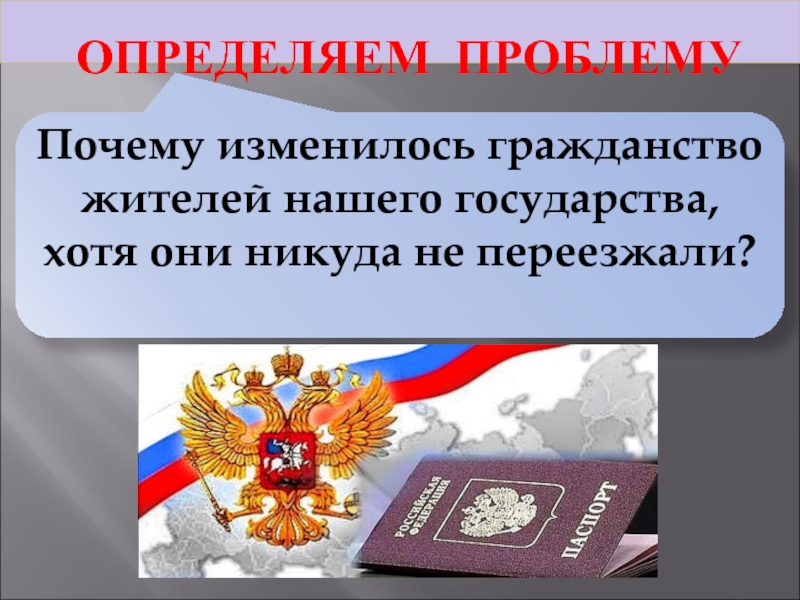 ОПРЕДЕЛЯЕМ ПРОБЛЕМУ

Почему изменилось гражданство жителей нашего государства, хотя они никуда не переезжали?

РОССИЙСКАЯ ФЕДЕРАЦИЯ

ПАСПОРТ